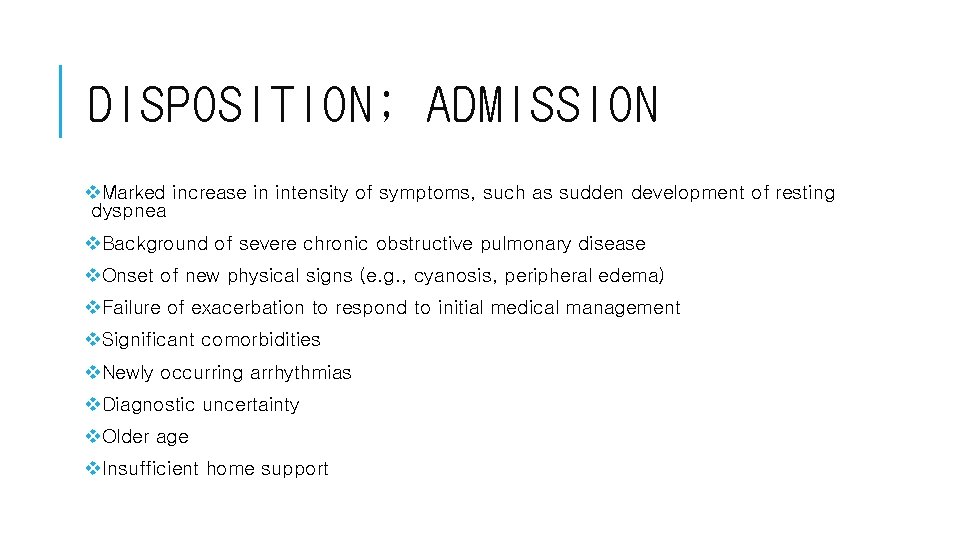 DISPOSITION; ADMISSION

❖Marked increase in intensity of symptoms, such as sudden development of resting dyspnea

❖Background of severe chronic obstructive pulmonary disease

❖Onset of new physical signs (e.g., cyanosis, peripheral edema)

❖Failure of exacerbation to respond to initial medical management

❖Significant comorbidities

❖Newly occurring arrhythmias

❖Diagnostic uncertainty

❖Older age

❖Insufficient home support